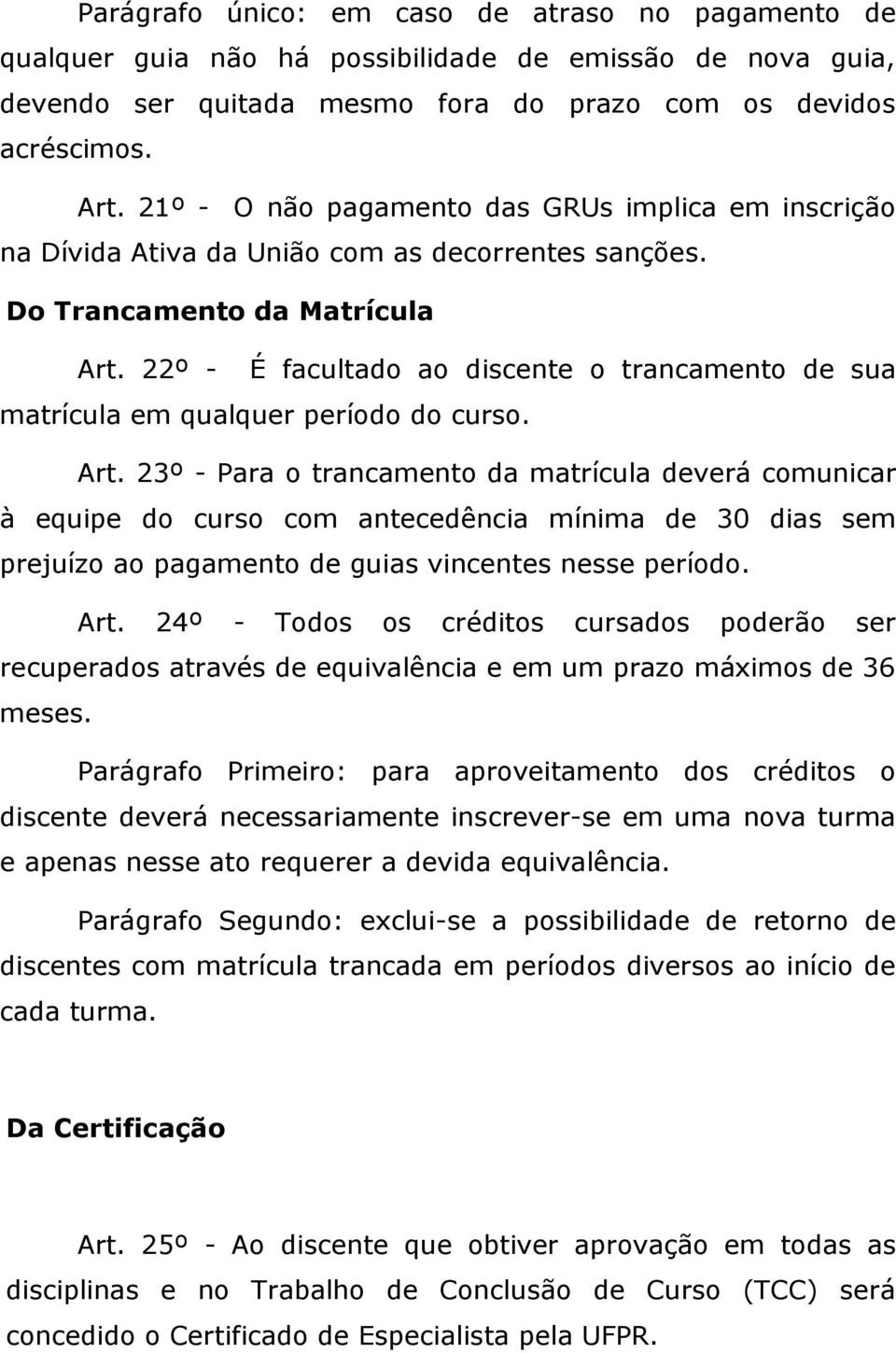 Parágrafo único: em caso de atraso no pagamento de qualquer guia não há possibilidade de emissão de nova guia, devendo ser quitada mesmo fora do prazo com os devidos acréscimos.

Art. 21º - O não pagamento das GRUs implica em inscrição na Dívida Ativa da União com as decorrentes sanções.

Do Trancamento da Matrícula

Art. 22º - É facultado ao discente o trancamento de sua matrícula em qualquer período do curso.

Art. 23º - Para o trancamento da matrícula deverá comunicar à equipe do curso com antecedência mínima de 30 dias sem prejuízo ao pagamento de guias vincentes nesse período.

Art. 24º - Todos os créditos cursados poderão ser recuperados através de equivalência e em um prazo máximos de 36 meses.

Parágrafo Primeiro: para aproveitamento dos créditos o discente deverá necessariamente inscrever-se em uma nova turma e apenas nesse ato requerer a devida equivalência.

Parágrafo Segundo: exclui-se a possibilidade de retorno de discentes com matrícula trancada em períodos diversos ao início de cada turma.

Da Certificação

Art. 25º - Ao discente que obtiver aprovação em todas as disciplinas e no Trabalho de Conclusão de Curso (TCC) será concedido o Certificado de Especialista pela UFPR.